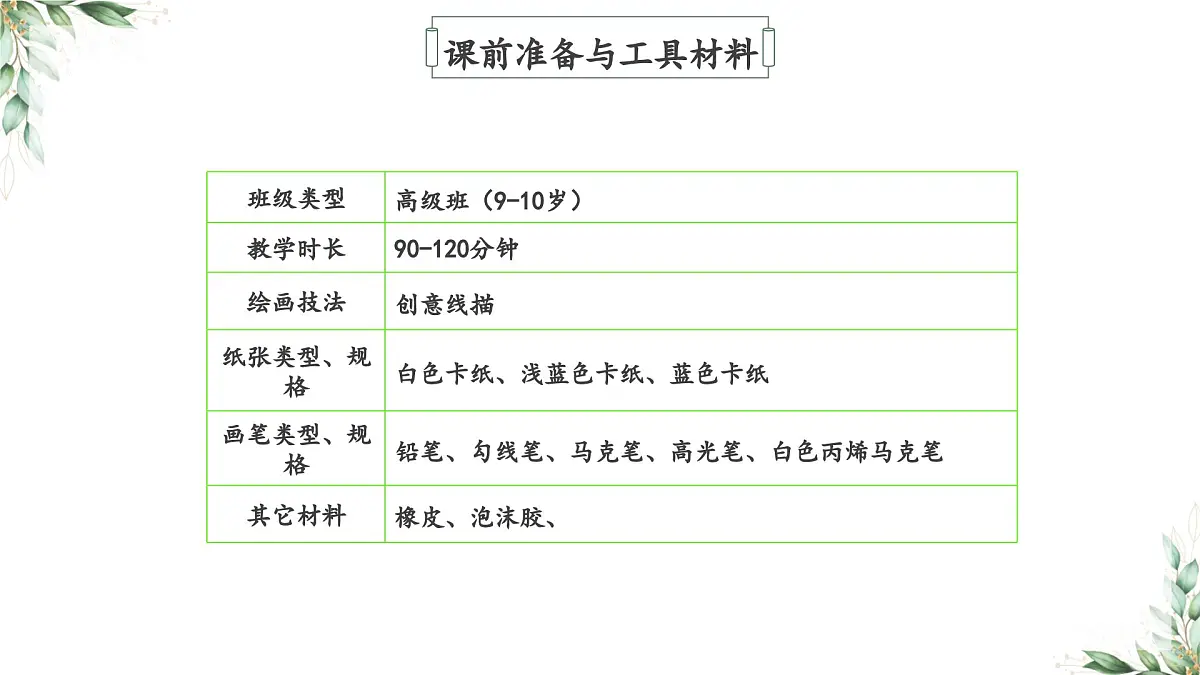 课前准备与工具材料

| 班级类型 | 高级班（9-10岁） |
|---|---|
| 教学时长 | 90-120分钟 |
| 绘画技法 | 创意线描 |
| 纸张类型、规格 | 白色卡纸、浅蓝色卡纸、蓝色卡纸 |
| 画笔类型、规格 | 铅笔、勾线笔、马克笔、高光笔、白色丙烯马克笔 |
| 其它材料 | 橡皮、泡沫胶、 |